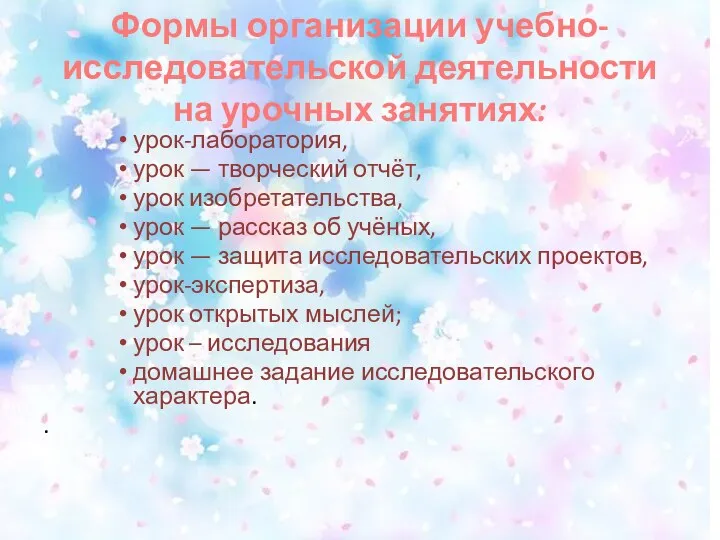 Формы организации учебно-исследовательской деятельности на урочных занятиях:

• урок-лаборатория,
• урок — творческий отчёт,
• урок изобретательства,
• урок — рассказ об учёных,
• урок — защита исследовательских проектов,
• урок-экспертиза,
• урок открытых мыслей;
• урок – исследования
• домашнее задание исследовательского характера.

.